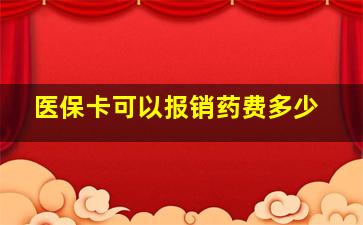 医保卡可以报销药费多少